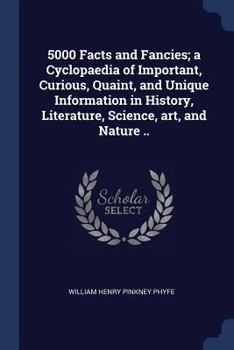 5000 Facts and Fancies; a Cyclopaedia of Important, Curious, Quaint, and Unique Information in History, Literature, Science, art, and Nature ..

Scholar
SELECT

WILLIAM HENRY PINKNEY PHYFE